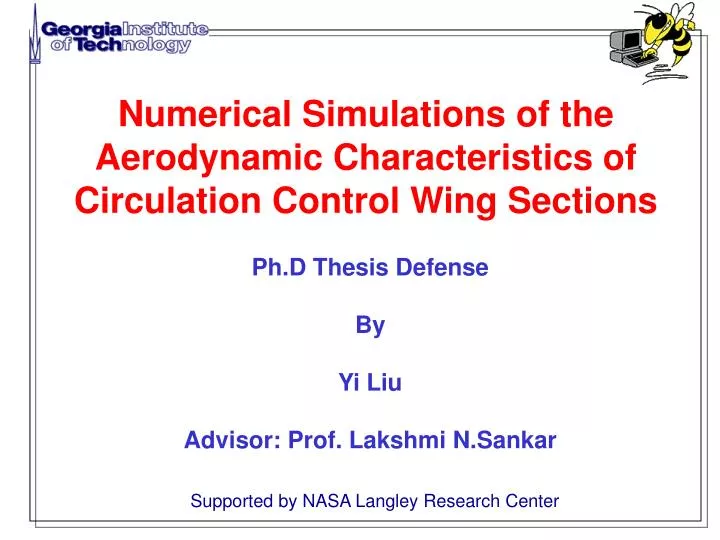 Georgia Institute of Technology

Numerical Simulations of the Aerodynamic Characteristics of Circulation Control Wing Sections

Ph.D Thesis Defense

By

Yi Liu

Advisor: Prof. Lakshmi N.Sankar

Supported by NASA Langley Research Center